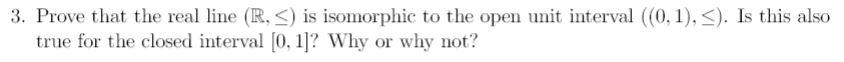 3. Prove that the real line $(\mathbb{R}, \leq)$ is isomorphic to the open unit interval $((0,1), \leq)$. Is this also true for the closed interval $[0,1]$? Why or why not?